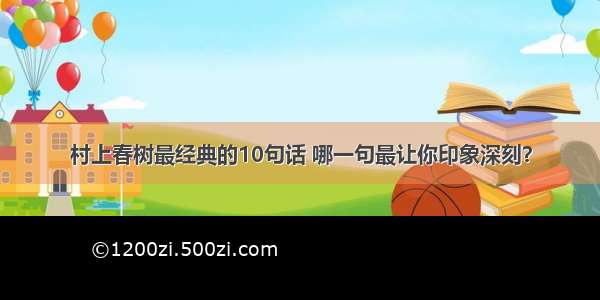 村上春树最经典的10句话 哪一句最让你印象深刻?

©1200zi.500zi.com